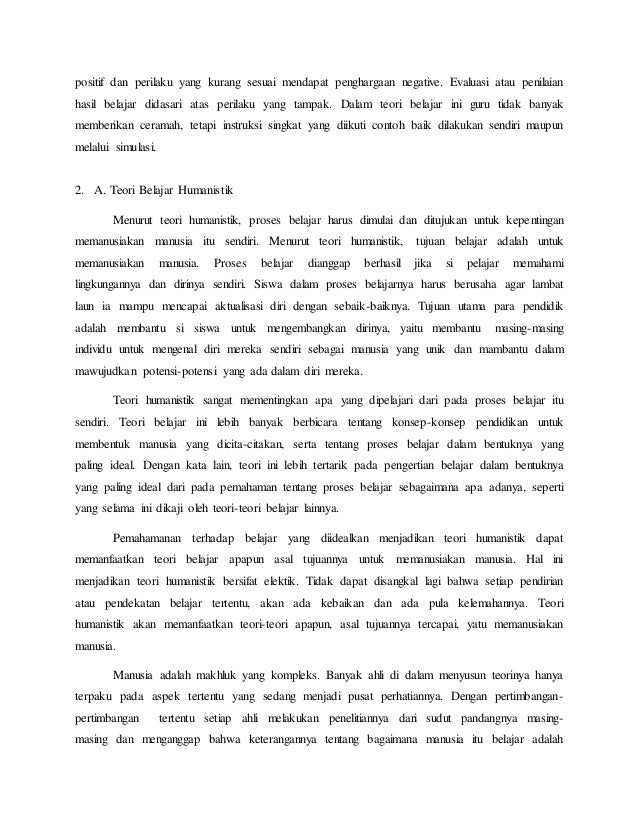 positif dan perilaku yang kurang sesuai mendapat penghargaan negative. Evaluasi atau penilaian hasil belajar didasari atas perilaku yang tampak. Dalam teori belajar ini guru tidak banyak memberikan ceramah, tetapi instruksi singkat yang diikuti contoh baik dilakukan sendiri maupun melalui simulasi.

2. A. Teori Belajar Humanistik

Menurut teori humanistik, proses belajar harus dimulai dan ditujukan untuk kepentingan memanusiakan manusia itu sendiri. Menurut teori humanistik, tujuan belajar adalah untuk memanusiakan manusia. Proses belajar dianggap berhasil jika si pelajar memahami lingkungannya dan dirinya sendiri. Siswa dalam proses belajarnya harus berusaha agar lambat laun ia mampu mencapai aktualisasi diri dengan sebaik-baiknya. Tujuan utama para pendidik adalah membantu si siswa untuk mengembangkan dirinya, yaitu membantu masing-masing individu untuk mengenal diri mereka sendiri sebagai manusia yang unik dan mambantu dalam mawujudkan potensi-potensi yang ada dalam diri mereka.

Teori humanistik sangat mementingkan apa yang dipelajari dari pada proses belajar itu sendiri. Teori belajar ini lebih banyak berbicara tentang konsep-konsep pendidikan untuk membentuk manusia yang dicita-citakan, serta tentang proses belajar dalam bentuknya yang paling ideal. Dengan kata lain, teori ini lebih tertarik pada pengertian belajar dalam bentuknya yang paling ideal dari pada pemahaman tentang proses belajar sebagaimana apa adanya, seperti yang selama ini dikaji oleh teori-teori belajar lainnya.

Pemahamanan terhadap belajar yang diidealkan menjadikan teori humanistik dapat memanfaatkan teori belajar apapun asal tujuannya untuk memanusiakan manusia. Hal ini menjadikan teori humanistik bersifat elektik. Tidak dapat disangkal lagi bahwa setiap pendirian atau pendekatan belajar tertentu, akan ada kebaikan dan ada pula kelemahannya. Teori humanistik akan memanfaatkan teori-teori apapun, asal tujuannya tercapai, yatu memanusiakan manusia.

Manusia adalah makhluk yang kompleks. Banyak ahli di dalam menyusun teorinya hanya terpaku pada aspek tertentu yang sedang menjadi pusat perhatiannya. Dengan pertimbangan-pertimbangan tertentu setiap ahli melakukan penelitiannya dari sudut pandangnya masing-masing dan menganggap bahwa keterangannya tentang bagaimana manusia itu belajar adalah